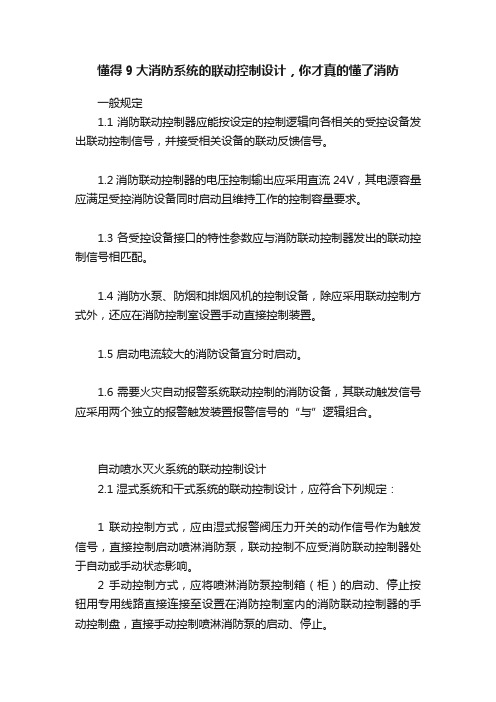 懂得 9 大消防系统的联动控制设计，你才真的懂了消防

一般规定
1.1 消防联动控制器应能按设定的控制逻辑向各相关的受控设备发出联动控制信号，并接受相关设备的联动反馈信号。

1.2 消防联动控制器的电压控制输出应采用直流 24V，其电源容量应满足受控消防设备同时启动且维持工作的控制容量要求。

1.3 各受控设备接口的特性参数应与消防联动控制器发出的联动控制信号相匹配。

1.4 消防水泵、防烟和排烟风机的控制设备，除应采用联动控制方式外，还应在消防控制室设置手动直接控制装置。

1.5 启动电流较大的消防设备宜分时启动。

1.6 需要火灾自动报警系统联动控制的消防设备，其联动触发信号应采用两个独立的报警触发装置报警信号的“与”逻辑组合。

自动喷水灭火系统的联动控制设计
2.1 湿式系统和干式系统的联动控制设计，应符合下列规定：

1 联动控制方式，应由湿式报警阀压力开关的动作信号作为触发信号，直接控制启动喷淋消防泵，联动控制不应受消防联动控制器处于自动或手动状态影响。
2 手动控制方式，应将喷淋消防泵控制箱（柜）的启动、停止按钮用专用线路直接连接至设置在消防控制室内的消防联动控制器的手动控制盘，直接手动控制喷淋消防泵的启动、停止。